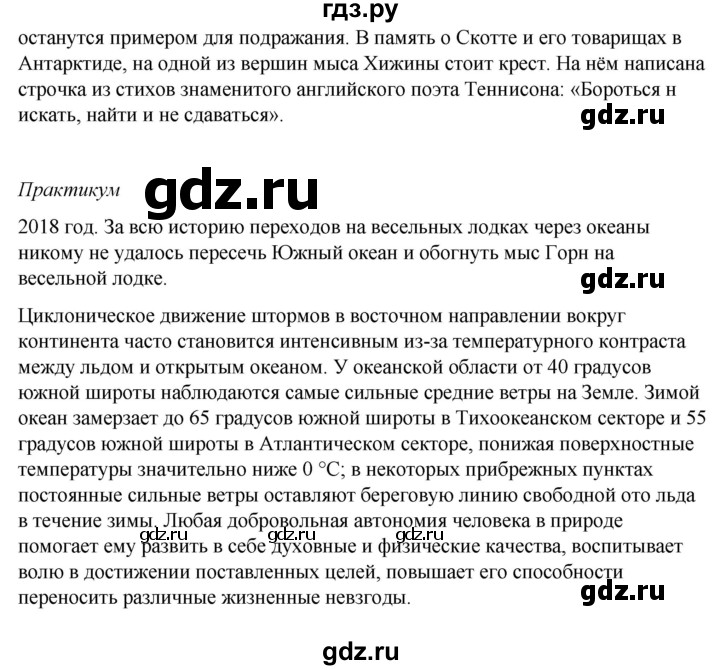 гдз.ру

останутся примером для подражания. В память о Скотте и его товарищах в Антарктиде, на одной из вершин мыса Хижины стоит крест. На нём написана строчка из стихов знаменитого английского поэта Теннисона: «Бороться н искать, найти и не сдаваться».

gdz.ru

Практикум

gdz.ru

2018 год. За всю историю переходов на весельных лодках через океаны никому не удалось пересечь Южный океан и обогнуть мыс Горн на весельной лодке.

gdz.ru

Циклоническое движение штормов в восточном направлении вокруг континента часто становится интенсивным из-за температурного контраста между льдом и открытым океаном. У океанской области от 40 градусов южной широты наблюдаются самые сильные средние ветры на Земле. Зимой океан замерзает до 65 градусов южной широты в Тихоокеанском секторе и 55 градусов южной широты в Атлантическом секторе, понижая поверхностные температуры значительно ниже 0 °C; в некоторых прибрежных пунктах постоянные сильные ветры оставляют береговую линию свободной ото льда в течение зимы. Любая добровольная автономия человека в природе помогает ему развить в себе духовные и физические качества, воспитывает волю в достижении поставленных целей, повышает его способности переносить различные жизненные невзгоды.

gdz.ru gdz.ru gdz.ru

gdz.ru

gdz.ru